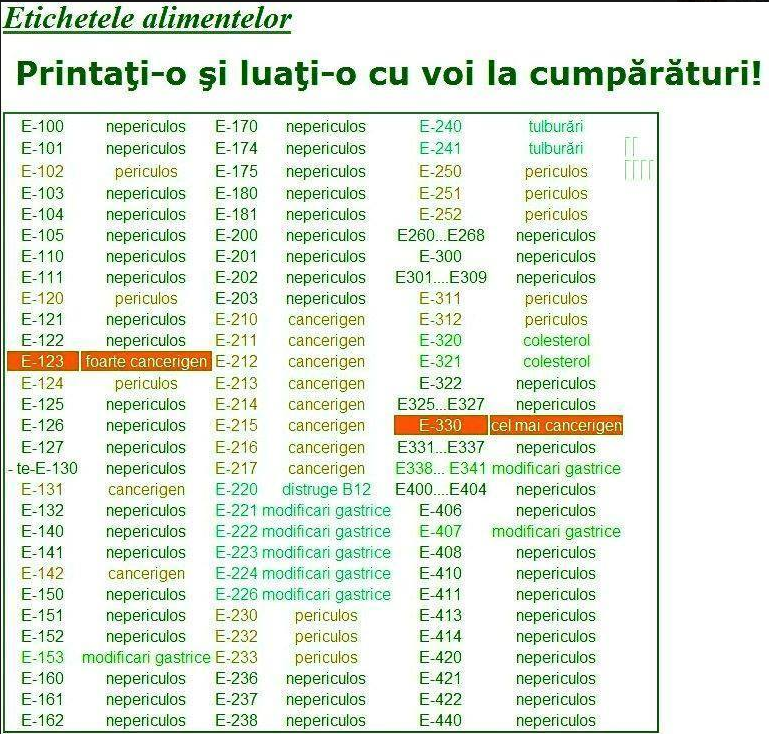 Etichetele alimentelor

Printaţi-o şi luaţi-o cu voi la cumpărături!

| | | | | | |
|---|---|---|---|---|---|
| E-100 | nepericulos | E-170 | nepericulos | E-240 | tulburări |
| E-101 | nepericulos | E-174 | nepericulos | E-241 | tulburări |
| E-102 | periculos | E-175 | nepericulos | E-250 | periculos |
| E-103 | nepericulos | E-180 | nepericulos | E-251 | periculos |
| E-104 | nepericulos | E-181 | nepericulos | E-252 | periculos |
| E-105 | nepericulos | E-200 | nepericulos | E260...E268 | nepericulos |
| E-110 | nepericulos | E-201 | nepericulos | E-300 | nepericulos |
| E-111 | nepericulos | E-202 | nepericulos | E301....E309 | nepericulos |
| E-120 | periculos | E-203 | nepericulos | E-311 | periculos |
| E-121 | nepericulos | E-210 | cancerigen | E-312 | periculos |
| E-122 | nepericulos | E-211 | cancerigen | E-320 | colesterol |
| E-123 | foarte cancerigen | E-212 | cancerigen | E-321 | colesterol |
| E-124 | periculos | E-213 | cancerigen | E-322 | nepericulos |
| E-125 | nepericulos | E-214 | cancerigen | E325...E327 | nepericulos |
| E-126 | nepericulos | E-215 | cancerigen | E-330 | cel mai cancerigen |
| E-127 | nepericulos | E-216 | cancerigen | E331...E337 | nepericulos |
| - te-E-130 | nepericulos | E-217 | cancerigen | E338... E341 | modificari gastrice |
| E-131 | cancerigen | E-220 | distruge B12 | E400....E404 | nepericulos |
| E-132 | nepericulos | E-221 | modificari gastrice | E-406 | nepericulos |
| E-140 | nepericulos | E-222 | modificari gastrice | E-407 | modificari gastrice |
| E-141 | nepericulos | E-223 | modificari gastrice | E-408 | nepericulos |
| E-142 | cancerigen | E-224 | modificari gastrice | E-410 | nepericulos |
| E-150 | nepericulos | E-226 | modificari gastrice | E-411 | nepericulos |
| E-151 | nepericulos | E-230 | periculos | E-413 | nepericulos |
| E-152 | nepericulos | E-232 | periculos | E-414 | nepericulos |
| E-153 | modificari gastrice | E-233 | periculos | E-420 | nepericulos |
| E-160 | nepericulos | E-236 | nepericulos | E-421 | nepericulos |
| E-161 | nepericulos | E-237 | nepericulos | E-422 | nepericulos |
| E-162 | nepericulos | E-238 | nepericulos | E-440 | nepericulos |